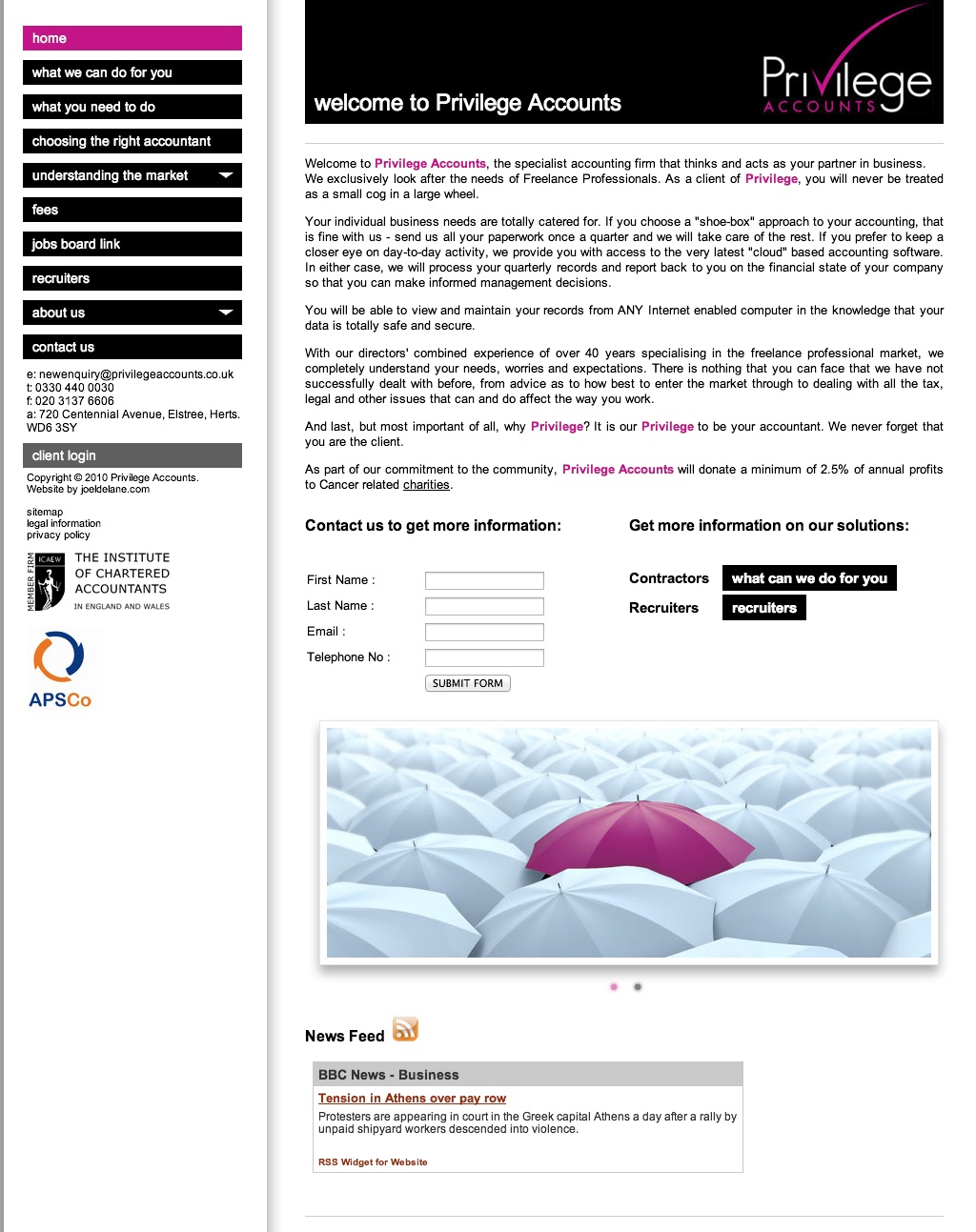 home
what we can do for you
what you need to do
choosing the right accountant
understanding the market
fees
jobs board link
recruiters
about us
contact us

e: newenquiry@privilegeaccounts.co.uk
t: 0330 440 0030
f: 020 3137 6606
a: 720 Centennial Avenue, Elstree, Herts. WD6 3SY

client login

Copyright © 2010 Privilege Accounts.
Website by joeldelane.com

sitemap
legal information
privacy policy

MEMBER FIRM ICAEW THE INSTITUTE OF CHARTERED ACCOUNTANTS IN ENGLAND AND WALES

APSCo

welcome to Privilege Accounts

Privilege ACCOUNTS

Welcome to Privilege Accounts, the specialist accounting firm that thinks and acts as your partner in business. We exclusively look after the needs of Freelance Professionals. As a client of Privilege, you will never be treated as a small cog in a large wheel.

Your individual business needs are totally catered for. If you choose a "shoe-box" approach to your accounting, that is fine with us - send us all your paperwork once a quarter and we will take care of the rest. If you prefer to keep a closer eye on day-to-day activity, we provide you with access to the very latest "cloud" based accounting software. In either case, we will process your quarterly records and report back to you on the financial state of your company so that you can make informed management decisions.

You will be able to view and maintain your records from ANY Internet enabled computer in the knowledge that your data is totally safe and secure.

With our directors' combined experience of over 40 years specialising in the freelance professional market, we completely understand your needs, worries and expectations. There is nothing that you can face that we have not successfully dealt with before, from advice as to how best to enter the market through to dealing with all the tax, legal and other issues that can and do affect the way you work.

And last, but most important of all, why Privilege? It is our Privilege to be your accountant. We never forget that you are the client.

As part of our commitment to the community, Privilege Accounts will donate a minimum of 2.5% of annual profits to Cancer related charities.

Contact us to get more information:

First Name :
Last Name :
Email :
Telephone No :
SUBMIT FORM

Get more information on our solutions:

Contractors what can we do for you
Recruiters recruiters

News Feed

BBC News - Business
Tension in Athens over pay row
Protesters are appearing in court in the Greek capital Athens a day after a rally by unpaid shipyard workers descended into violence.
RSS Widget for Website